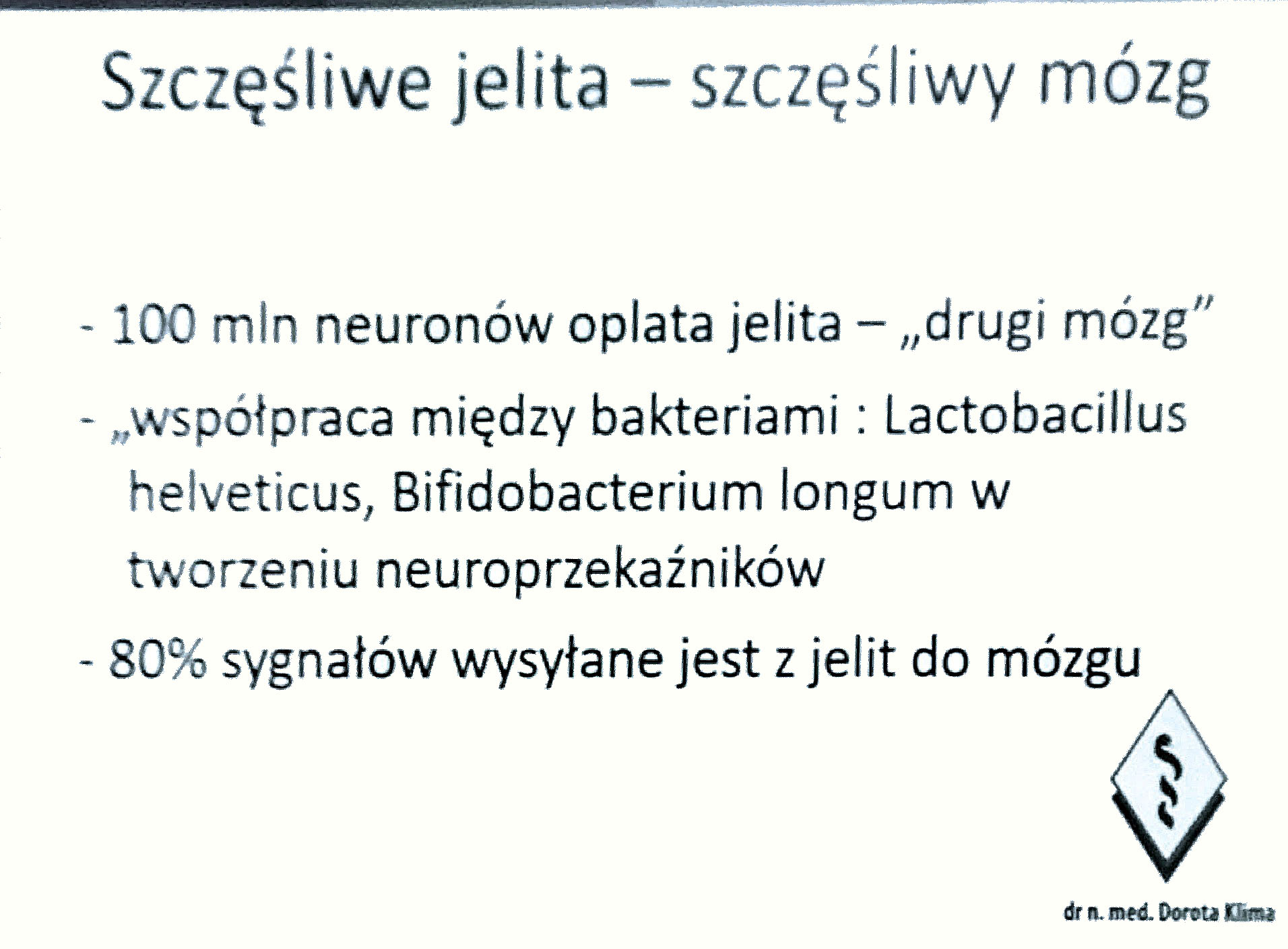 Szczęśliwe jelita – szczęśliwy mózg

- 100 mln neuronów oplata jelita – „drugi mózg"

- „współpraca między bakteriami : Lactobacillus helveticus, Bifidobacterium longum w tworzeniu neuroprzekaźników

- 80% sygnałów wysyłane jest z jelit do mózgu

dr n. med. Dorota Klima